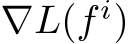 $\nabla L(f^i)$